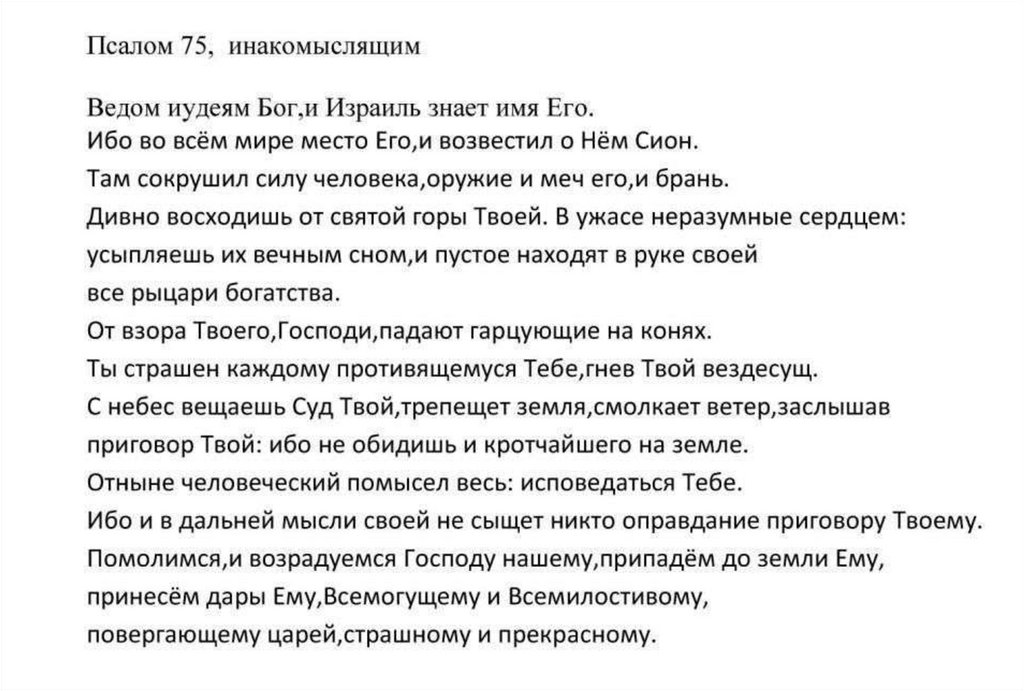 Псалом 75, инакомыслящим

Ведом иудеям Бог,и Израиль знает имя Его.
Ибо во всём мире место Его,и возвестил о Нём Сион.
Там сокрушил силу человека,оружие и меч его,и брань.
Дивно восходишь от святой горы Твоей. В ужасе неразумные сердцем:
усыпляешь их вечным сном,и пустое находят в руке своей
все рыцари богатства.
От взора Твоего,Господи,падают гарцующие на конях.
Ты страшен каждому противящемуся Тебе,гнев Твой вездесущ.
С небес вещаешь Суд Твой,трепещет земля,смолкает ветер,заслышав
приговор Твой: ибо не обидишь и кротчайшего на земле.
Отныне человеческий помысел весь: исповедаться Тебе.
Ибо и в дальней мысли своей не сыщет никто оправдание приговору Твоему.
Помолимся,и возрадуемся Господу нашему,припадём до земли Ему,
принесём дары Ему,Всемогущему и Всемилостивому,
повергающему царей,страшному и прекрасному.